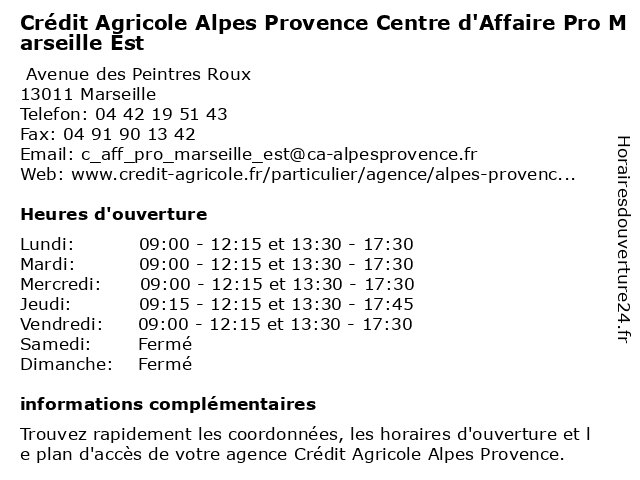 Crédit Agricole Alpes Provence Centre d'Affaire Pro Marseille Est

Avenue des Peintres Roux
13011 Marseille
Telefon: 04 42 19 51 43
Fax: 04 91 90 13 42
Email: c_aff_pro_marseille_est@ca-alpesprovence.fr
Web: www.credit-agricole.fr/particulier/agence/alpes-provenc...

Heures d'ouverture

| | |
|---|---|
| Lundi: | 09:00 - 12:15 et 13:30 - 17:30 |
| Mardi: | 09:00 - 12:15 et 13:30 - 17:30 |
| Mercredi: | 09:00 - 12:15 et 13:30 - 17:30 |
| Jeudi: | 09:15 - 12:15 et 13:30 - 17:45 |
| Vendredi: | 09:00 - 12:15 et 13:30 - 17:30 |
| Samedi: | Fermé |
| Dimanche: | Fermé |

informations complémentaires

Trouvez rapidement les coordonnées, les horaires d'ouverture et le plan d'accès de votre agence Crédit Agricole Alpes Provence.

Horairesdouverture24.fr